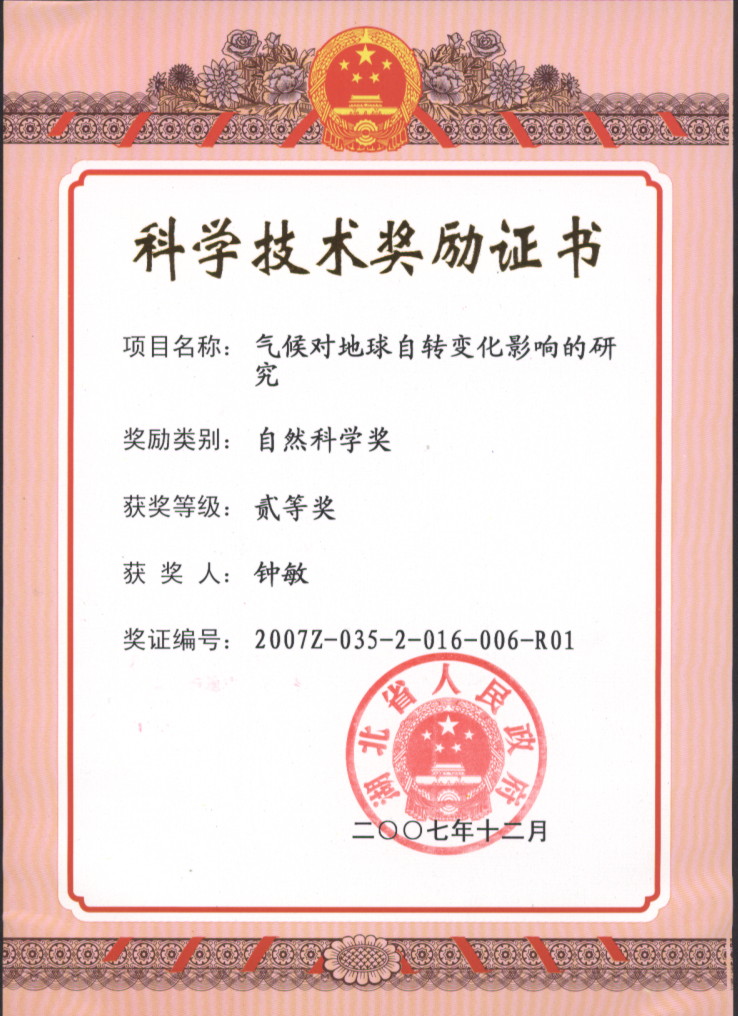 科学技术奖励证书

项目名称：气候对地球自转变化影响的研究

奖励类别：自然科学奖

获奖等级：贰等奖

获 奖 人：钟敏

奖证编号：2007Z-035-2-016-006-R01

湖北省人民政府

二〇〇七年十二月